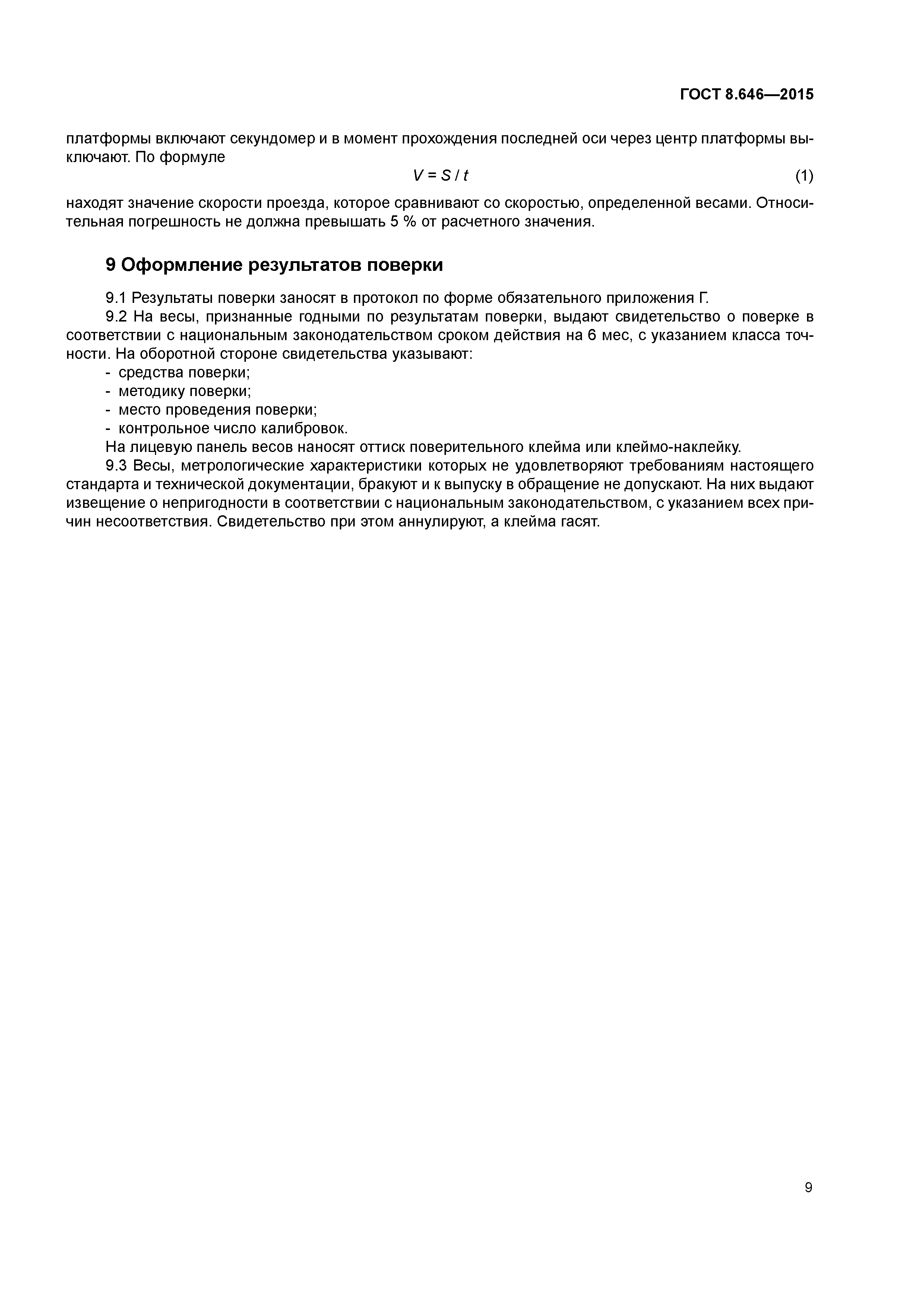 ГОСТ 8.646—2015

платформы включают секундомер и в момент прохождения последней оси через центр платформы выключают. По формуле

$V = S / t$ (1)

находят значение скорости проезда, которое сравнивают со скоростью, определенной весами. Относительная погрешность не должна превышать 5 % от расчетного значения.

9 Оформление результатов поверки

9.1 Результаты поверки заносят в протокол по форме обязательного приложения Г.

9.2 На весы, признанные годными по результатам поверки, выдают свидетельство о поверке в соответствии с национальным законодательством сроком действия на 6 мес, с указанием класса точности. На оборотной стороне свидетельства указывают:

- средства поверки;
- методику поверки;
- место проведения поверки;
- контрольное число калибровок.

На лицевую панель весов наносят оттиск поверительного клейма или клеймо-наклейку.

9.3 Весы, метрологические характеристики которых не удовлетворяют требованиям настоящего стандарта и технической документации, бракуют и к выпуску в обращение не допускают. На них выдают извещение о непригодности в соответствии с национальным законодательством, с указанием всех причин несоответствия. Свидетельство при этом аннулируют, а клейма гасят.

9